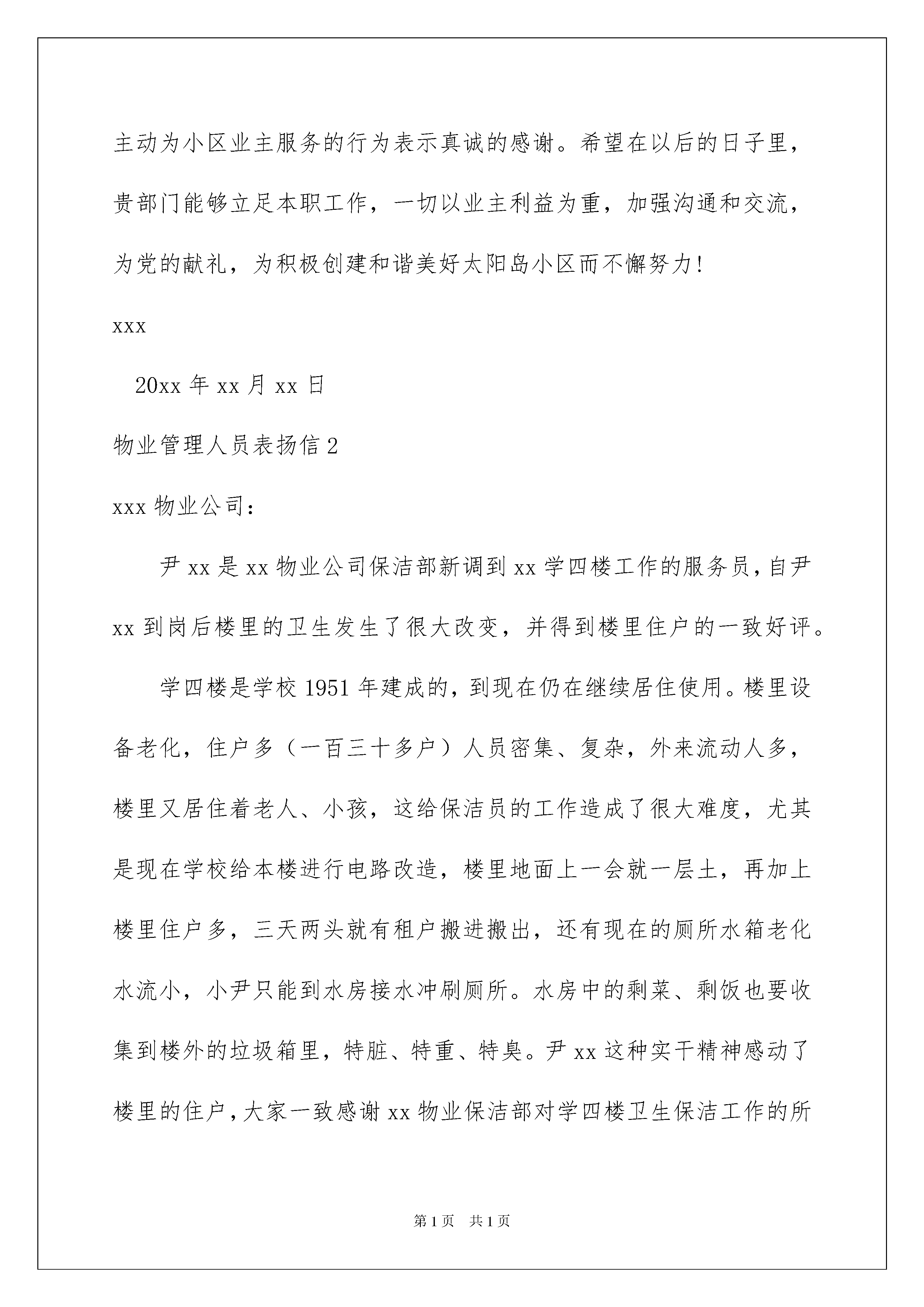 主动为小区业主服务的行为表示真诚的感谢。希望在以后的日子里，贵部门能够立足本职工作，一切以业主利益为重，加强沟通和交流，为党的献礼，为积极创建和谐美好太阳岛小区而不懈努力！

xxx

20xx 年 xx 月 xx 日

物业管理人员表扬信 2

xxx 物业公司：

尹 xx 是 xx 物业公司保洁部新调到 xx 学四楼工作的服务员，自尹 xx 到岗后楼里的卫生发生了很大改变，并得到楼里住户的一致好评。

学四楼是学校 1951 年建成的，到现在仍在继续居住使用。楼里设备老化，住户多（一百三十多户）人员密集、复杂，外来流动人多，楼里又居住着老人、小孩，这给保洁员的工作造成了很大难度，尤其是现在学校给本楼进行电路改造，楼里地面上一会就一层土，再加上楼里住户多，三天两头就有租户搬进搬出，还有现在的厕所水箱老化水流小，小尹只能到水房接水冲刷厕所。水房中的剩菜、剩饭也要收集到楼外的垃圾箱里，特脏、特重、特臭。尹 xx 这种实干精神感动了楼里的住户，大家一致感谢 xx 物业保洁部对学四楼卫生保洁工作的所

第 1 页　共 1 页